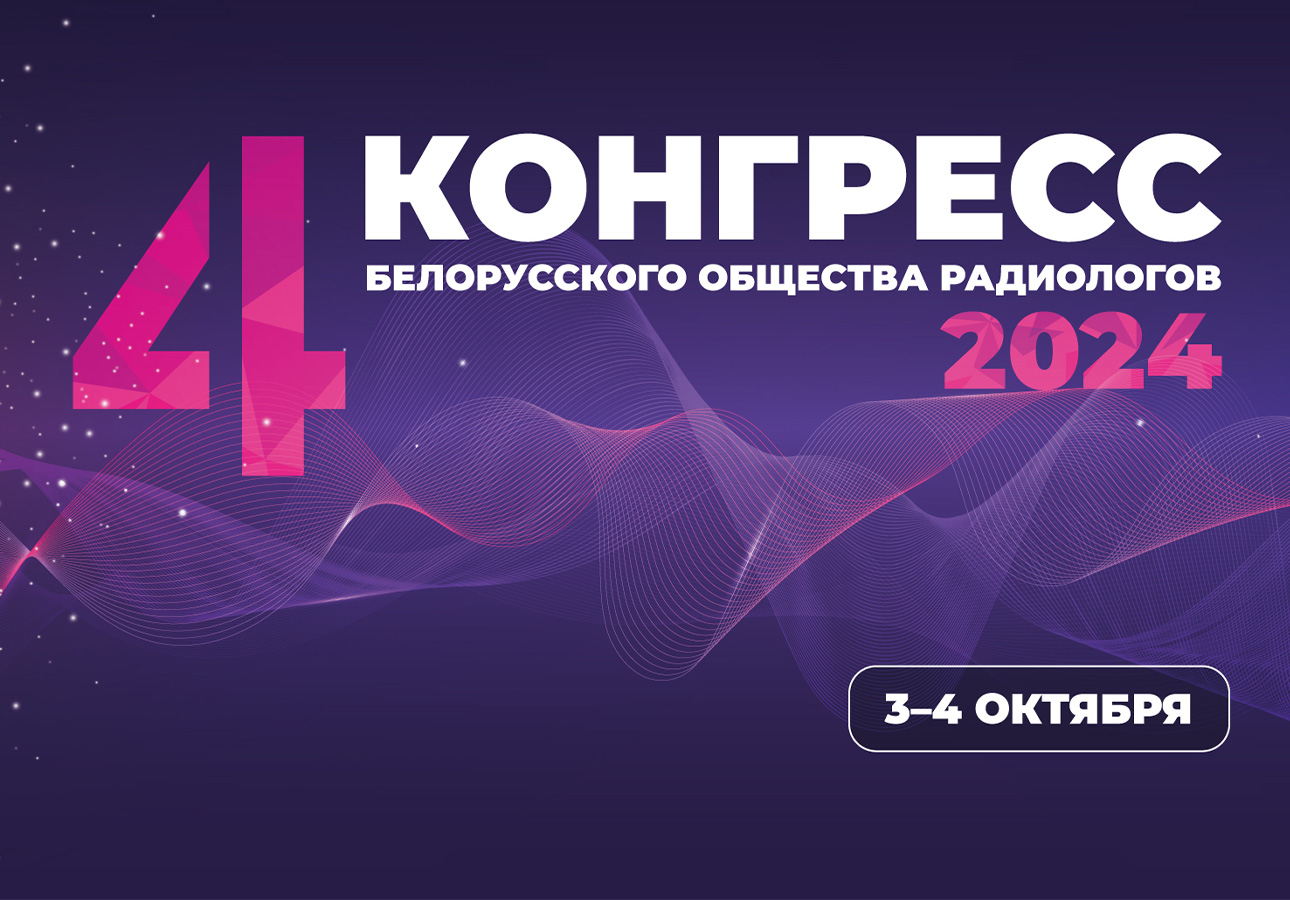 4
КОНГРЕСС
БЕЛОРУССКОГО ОБЩЕСТВА РАДИОЛОГОВ
2024

3–4 ОКТЯБРЯ